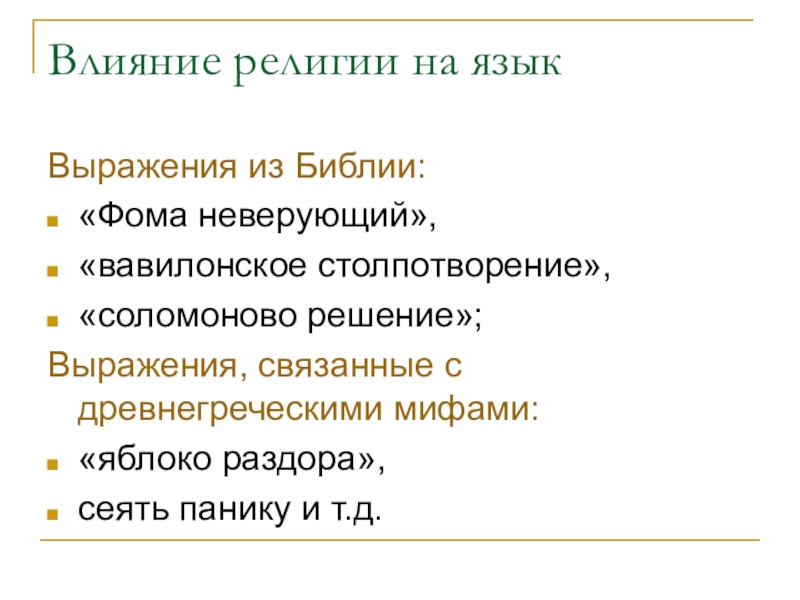 Влияние религии на язык

Выражения из Библии:

- «Фома неверующий»,
- «вавилонское столпотворение»,
- «соломоново решение»;

Выражения, связанные с древнегреческими мифами:

- «яблоко раздора»,
- сеять панику и т.д.